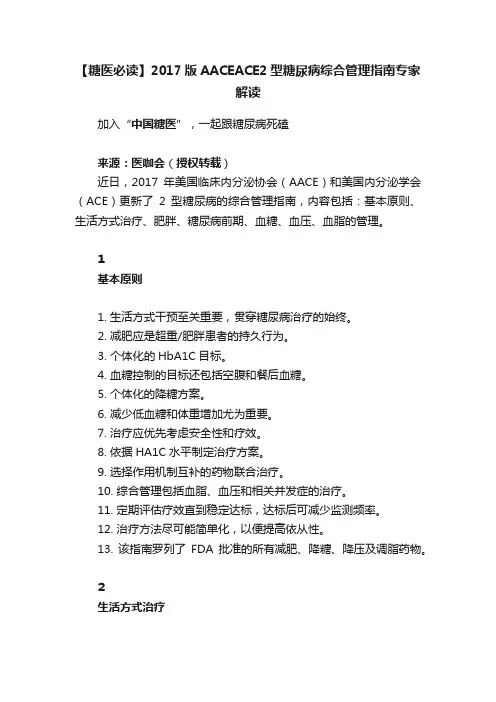 【糖医必读】2017 版 AACEACE2 型糖尿病综合管理指南专家解读

加入“中国糖医”，一起跟糖尿病死磕

来源：医咖会（授权转载）

近日，2017 年美国临床内分泌协会（AACE）和美国内分泌学会（ACE）更新了 2 型糖尿病的综合管理指南，内容包括：基本原则、生活方式治疗、肥胖、糖尿病前期、血糖、血压、血脂的管理。

1
基本原则

1. 生活方式干预至关重要，贯穿糖尿病治疗的始终。
2. 减肥应是超重/肥胖患者的持久行为。
3. 个体化的 HbA1C 目标。
4. 血糖控制的目标还包括空腹和餐后血糖。
5. 个体化的降糖方案。
6. 减少低血糖和体重增加尤为重要。
7. 治疗应优先考虑安全性和疗效。
8. 依据 HA1C 水平制定治疗方案。
9. 选择作用机制互补的药物联合治疗。
10. 综合管理包括血脂、血压和相关并发症的治疗。
11. 定期评估疗效直到稳定达标，达标后可减少监测频率。
12. 治疗方法尽可能简单化，以便提高依从性。
13. 该指南罗列了 FDA 批准的所有减肥、降糖、降压及调脂药物。

2
生活方式治疗